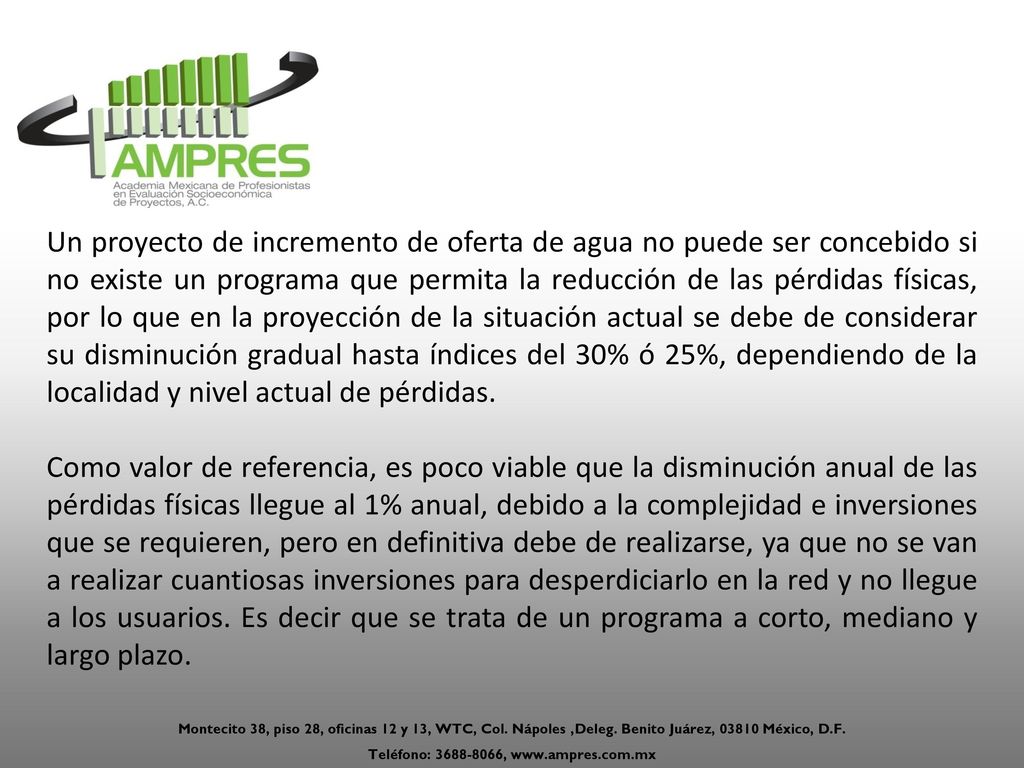 AMPRES
Academia Mexicana de Profesionistas en Evaluación Socioeconómica de Proyectos, A.C.

Un proyecto de incremento de oferta de agua no puede ser concebido si no existe un programa que permita la reducción de las pérdidas físicas, por lo que en la proyección de la situación actual se debe de considerar su disminución gradual hasta índices del 30% ó 25%, dependiendo de la localidad y nivel actual de pérdidas.

Como valor de referencia, es poco viable que la disminución anual de las pérdidas físicas llegue al 1% anual, debido a la complejidad e inversiones que se requieren, pero en definitiva debe de realizarse, ya que no se van a realizar cuantiosas inversiones para desperdiciarlo en la red y no llegue a los usuarios. Es decir que se trata de un programa a corto, mediano y largo plazo.

Montecito 38, piso 28, oficinas 12 y 13, WTC, Col. Nápoles ,Deleg. Benito Juárez, 03810 México, D.F.
Teléfono: 3688-8066, www.ampres.com.mx